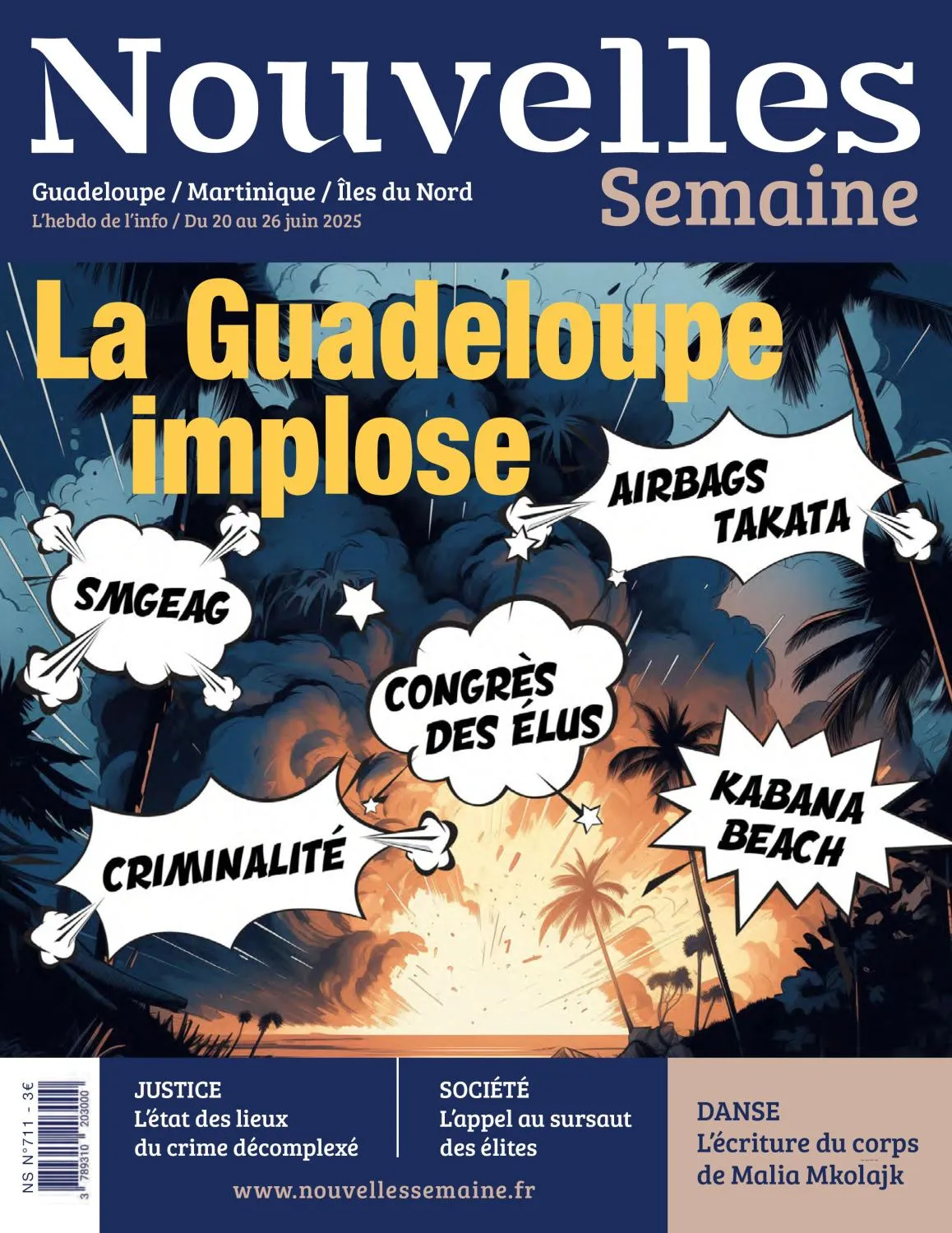 Nouvelles
Semaine

Guadeloupe / Martinique / Îles du Nord
L'hebdo de l'info / Du 20 au 26 juin 2025

La Guadeloupe implose

AIRBAGS TAKATA

SMGEAG

CONGRÈS DES ÉLUS

KABANA BEACH

CRIMINALITÉ

NS N°711 - 3€

3 789310 203000

JUSTICE
L'état des lieux du crime décomplexé

SOCIÉTÉ
L'appel au sursaut des élites

DANSE
L'écriture du corps de Malia Mkolajk

www.nouvellessemaine.fr